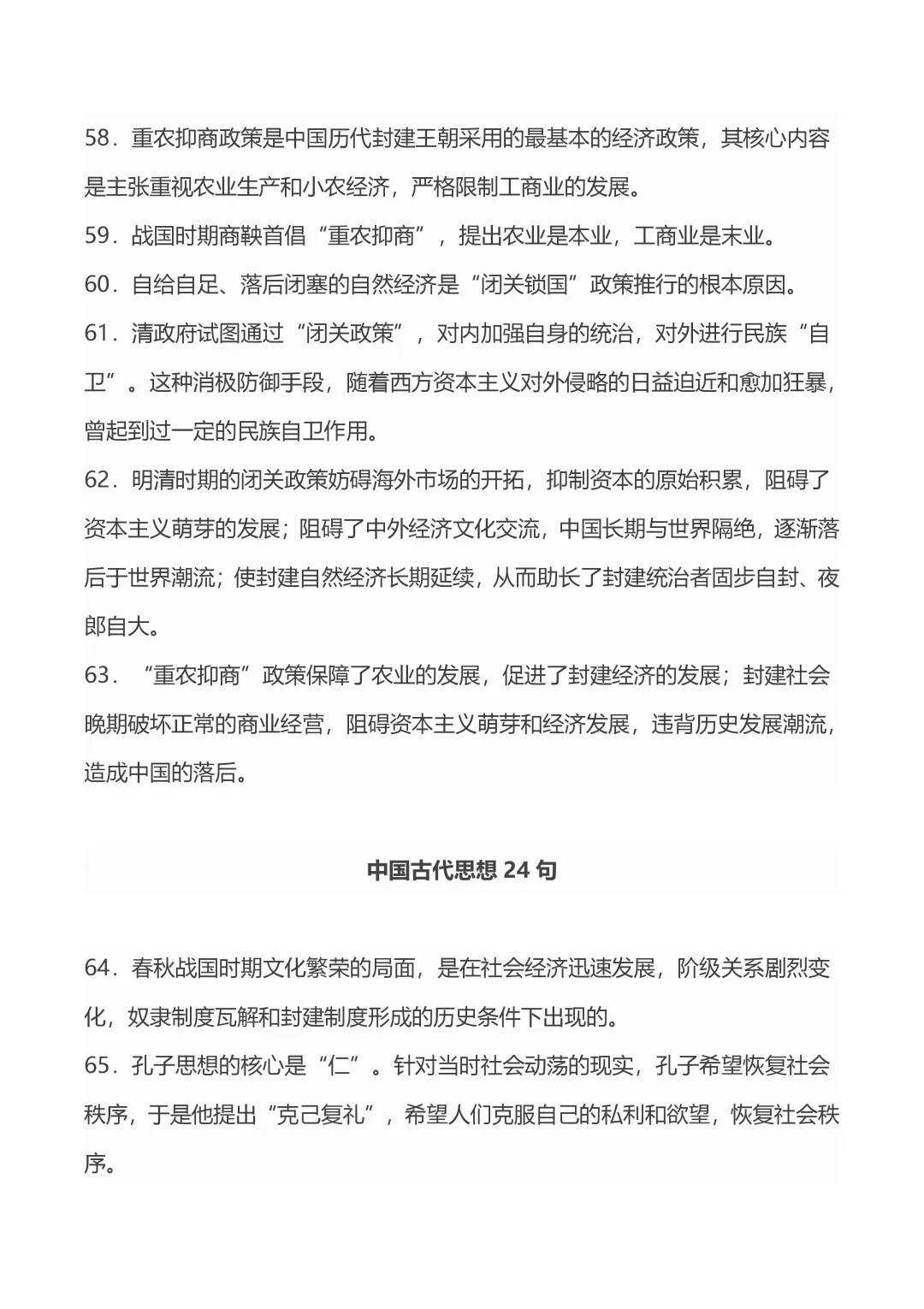 58．重农抑商政策是中国历代封建王朝采用的最基本的经济政策，其核心内容是主张重视农业生产和小农经济，严格限制工商业的发展。
59．战国时期商鞅首倡“重农抑商”，提出农业是本业，工商业是末业。
60．自给自足、落后闭塞的自然经济是“闭关锁国”政策推行的根本原因。
61．清政府试图通过“闭关政策”，对内加强自身的统治，对外进行民族“自卫”。这种消极防御手段，随着西方资本主义对外侵略的日益迫近和愈加狂暴，曾起到过一定的民族自卫作用。
62．明清时期的闭关政策妨碍海外市场的开拓，抑制资本的原始积累，阻碍了资本主义萌芽的发展；阻碍了中外经济文化交流，中国长期与世界隔绝，逐渐落后于世界潮流；使封建自然经济长期延续，从而助长了封建统治者固步自封、夜郎自大。
63．“重农抑商”政策保障了农业的发展，促进了封建经济的发展；封建社会晚期破坏正常的商业经营，阻碍资本主义萌芽和经济发展，违背历史发展潮流，造成中国的落后。

中国古代思想 24 句

64．春秋战国时期文化繁荣的局面，是在社会经济迅速发展，阶级关系剧烈变化，奴隶制度瓦解和封建制度形成的历史条件下出现的。
65．孔子思想的核心是“仁”。针对当时社会动荡的现实，孔子希望恢复社会秩序，于是他提出“克己复礼”，希望人们克服自己的私利和欲望，恢复社会秩序。